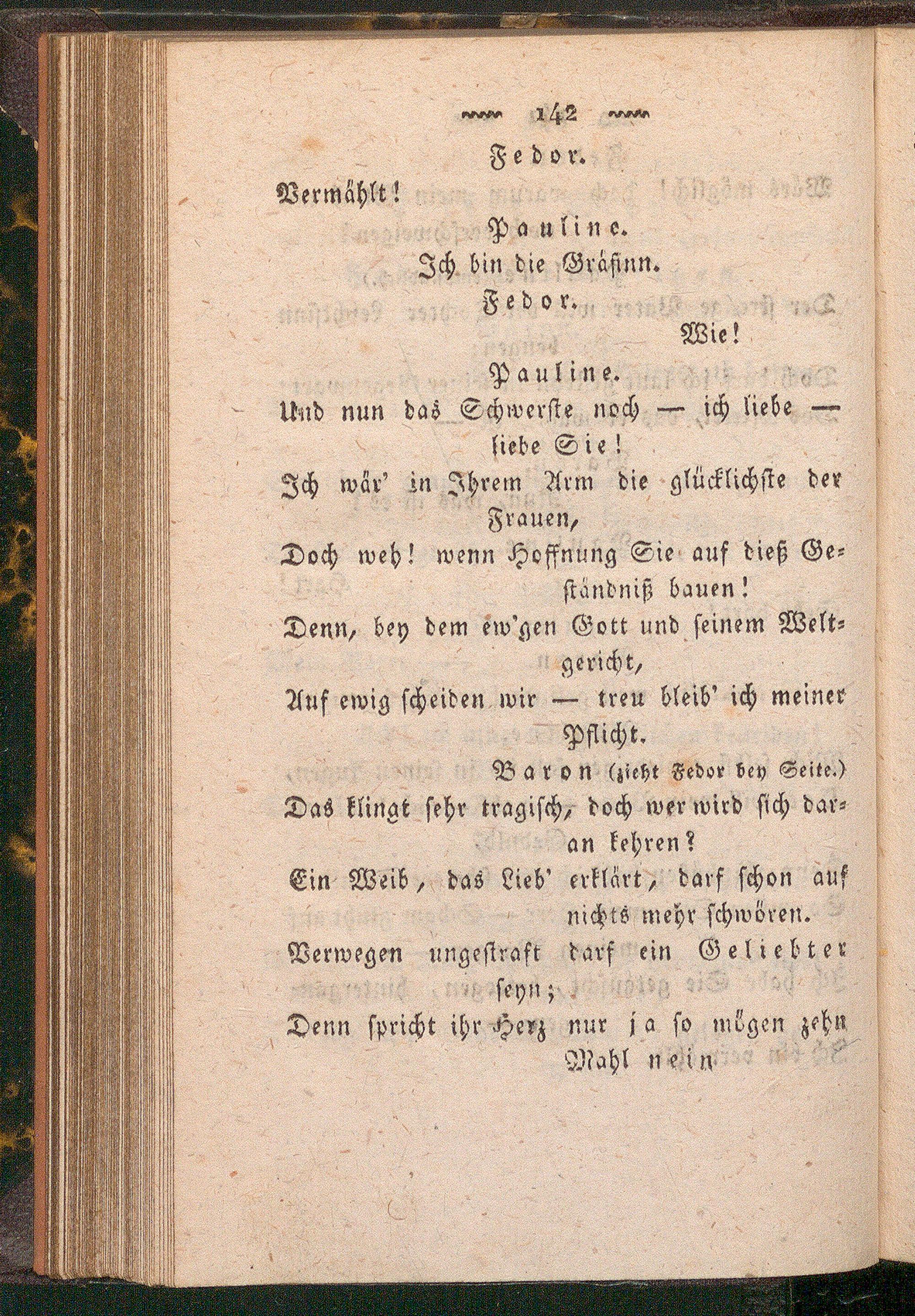 142

Fedor.

Vermählt!

Pauline.

Ich bin die Gräfinn.

Fedor.

Wie!

Pauline.

Und nun das Schwerste noch — ich liebe — liebe Sie!

Ich wär' in Ihrem Arm die glücklichste der Frauen,

Doch weh! wenn Hoffnung Sie auf dieß Geständniß bauen!

Denn, bey dem ew'gen Gott und seinem Weltgericht,

Auf ewig scheiden wir — treu bleib' ich meiner Pflicht.

Baron (zieht Fedor bey Seite.)

Das klingt sehr tragisch, doch wer wird sich daran kehren?

Ein Weib, das Lieb' erklärt, darf schon auf nichts mehr schwören.

Verwegen ungestraft darf ein Geliebter seyn;

Denn spricht ihr Herz nur ja so mögen zehn Mahl nein